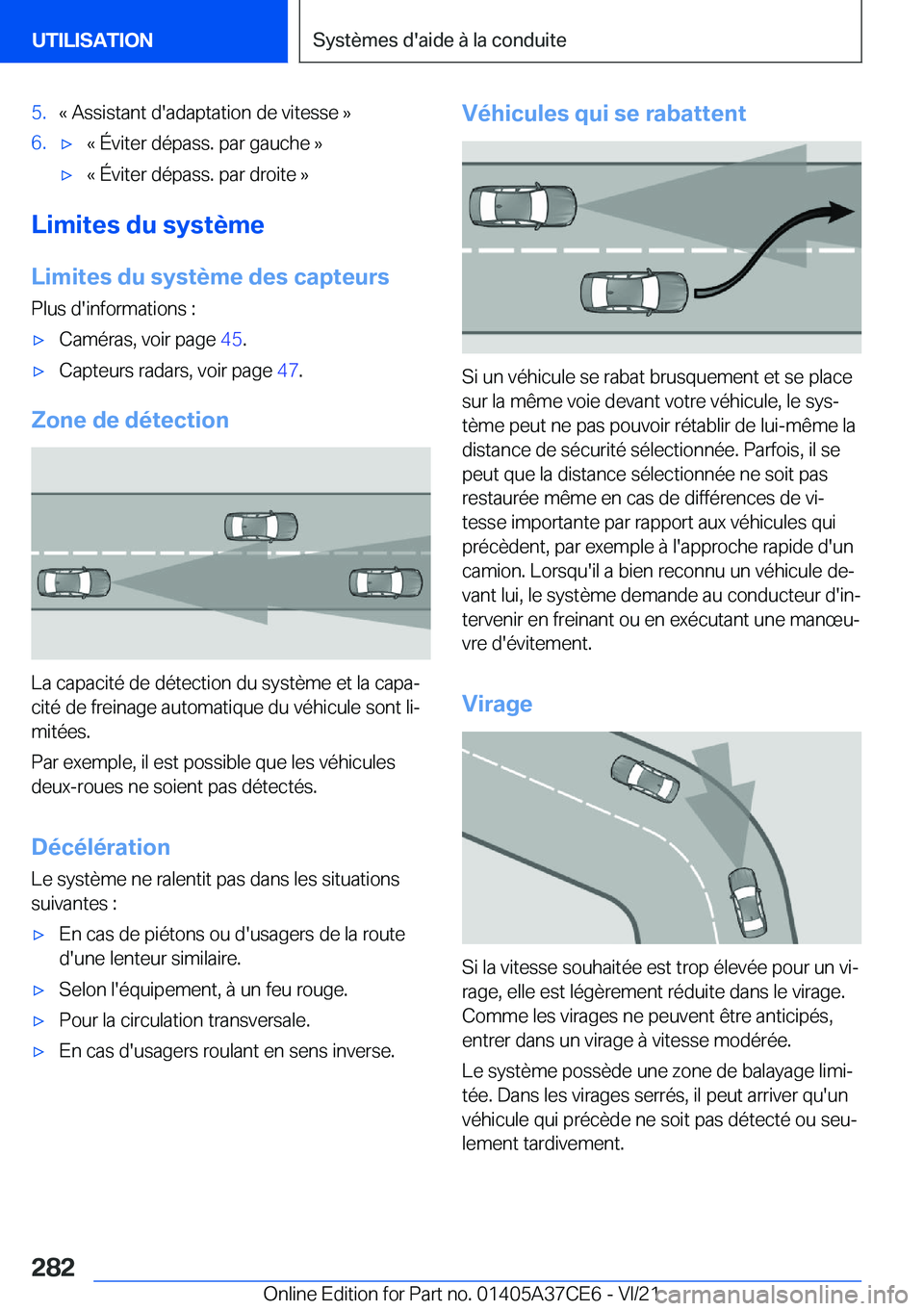 UTILISATION

Systèmes d'aide à la conduite

5. « Assistant d'adaptation de vitesse »

6. ▷ « Éviter dépass. par gauche »

▷ « Éviter dépass. par droite »

Limites du système

Limites du système des capteurs

Plus d'informations :

▷ Caméras, voir page 45.

▷ Capteurs radars, voir page 47.

Zone de détection

La capacité de détection du système et la capacité de freinage automatique du véhicule sont limitées.

Par exemple, il est possible que les véhicules deux-roues ne soient pas détectés.

Décélération

Le système ne ralentit pas dans les situations suivantes :

▷ En cas de piétons ou d'usagers de la route d'une lenteur similaire.

▷ Selon l'équipement, à un feu rouge.

▷ Pour la circulation transversale.

▷ En cas d'usagers roulant en sens inverse.

Véhicules qui se rabattent

Si un véhicule se rabat brusquement et se place sur la même voie devant votre véhicule, le système peut ne pas pouvoir rétablir de lui-même la distance de sécurité sélectionnée. Parfois, il se peut que la distance sélectionnée ne soit pas restaurée même en cas de différences de vitesse importante par rapport aux véhicules qui précèdent, par exemple à l'approche rapide d'un camion. Lorsqu'il a bien reconnu un véhicule devant lui, le système demande au conducteur d'intervenir en freinant ou en exécutant une manœuvre d'évitement.

Virage

Si la vitesse souhaitée est trop élevée pour un virage, elle est légèrement réduite dans le virage. Comme les virages ne peuvent être anticipés, entrer dans un virage à vitesse modérée.

Le système possède une zone de balayage limitée. Dans les virages serrés, il peut arriver qu'un véhicule qui précède ne soit pas détecté ou seulement tardivement.

282

Online Edition for Part no. 01405A37CE6 - VI/21 carmanualsonline.info